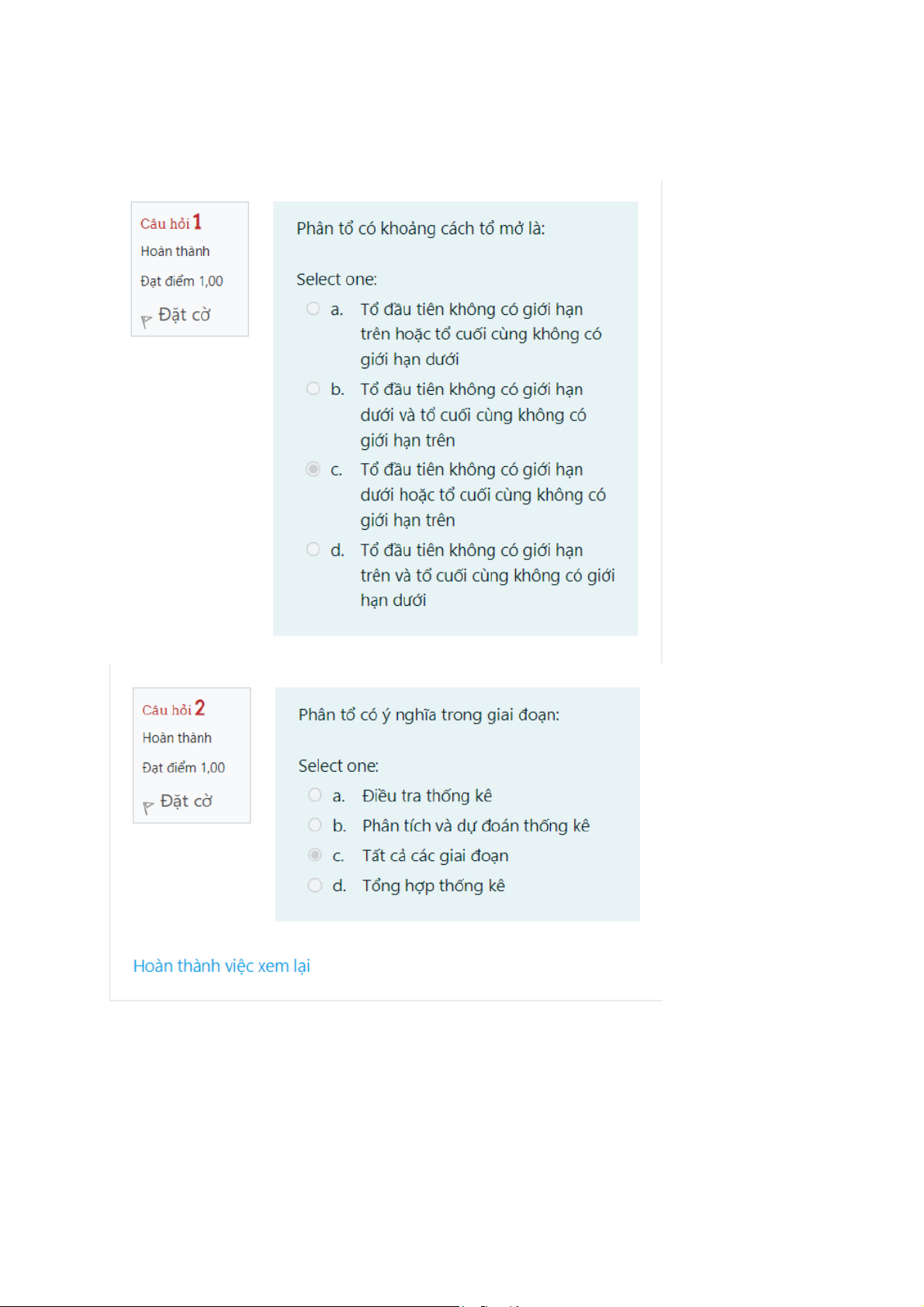 Câu hỏi 1
Hoàn thành
Đạt điểm 1,00
Đặt cờ

Phân tổ có khoảng cách tổ mở là:

Select one:
a. Tổ đầu tiên không có giới hạn trên hoặc tổ cuối cùng không có giới hạn dưới
b. Tổ đầu tiên không có giới hạn dưới và tổ cuối cùng không có giới hạn trên
c. Tổ đầu tiên không có giới hạn dưới hoặc tổ cuối cùng không có giới hạn trên
d. Tổ đầu tiên không có giới hạn trên và tổ cuối cùng không có giới hạn dưới

Câu hỏi 2
Hoàn thành
Đạt điểm 1,00
Đặt cờ

Phân tổ có ý nghĩa trong giai đoạn:

Select one:
a. Điều tra thống kê
b. Phân tích và dự đoán thống kê
c. Tất cả các giai đoạn
d. Tổng hợp thống kê

Hoàn thành việc xem lại